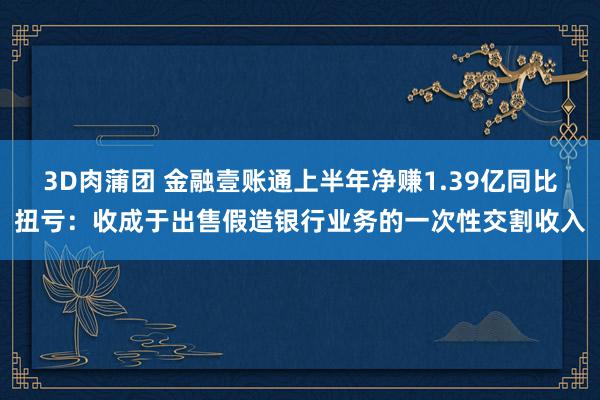 3D肉蒲团 金融壹账通上半年净赚1.39亿同比扭亏：收成于出售假造银行业务的一次性交割收入